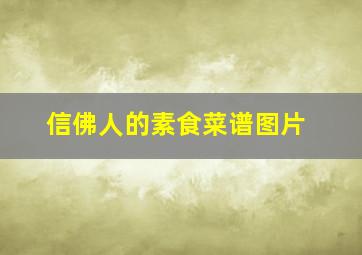 信佛人的素食菜谱图片